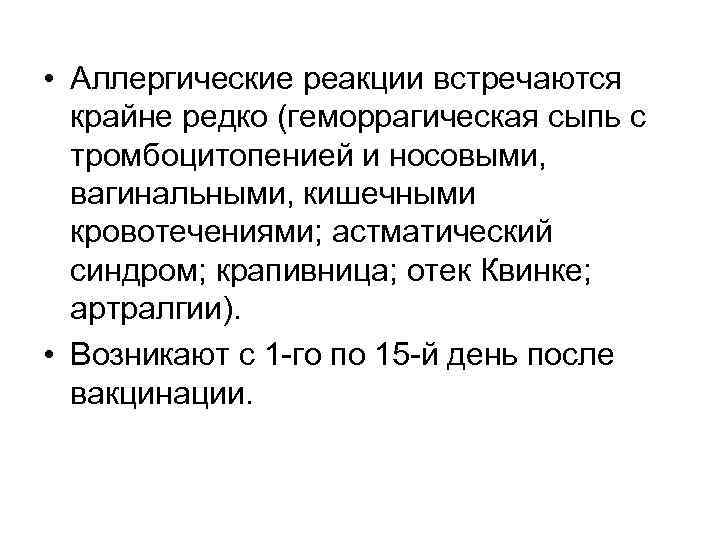 • Аллергические реакции встречаются крайне редко (геморрагическая сыпь с тромбоцитопенией и носовыми, вагинальными, кишечными кровотечениями; астматический синдром; крапивница; отек Квинке; артралгии).

• Возникают с 1-го по 15-й день после вакцинации.